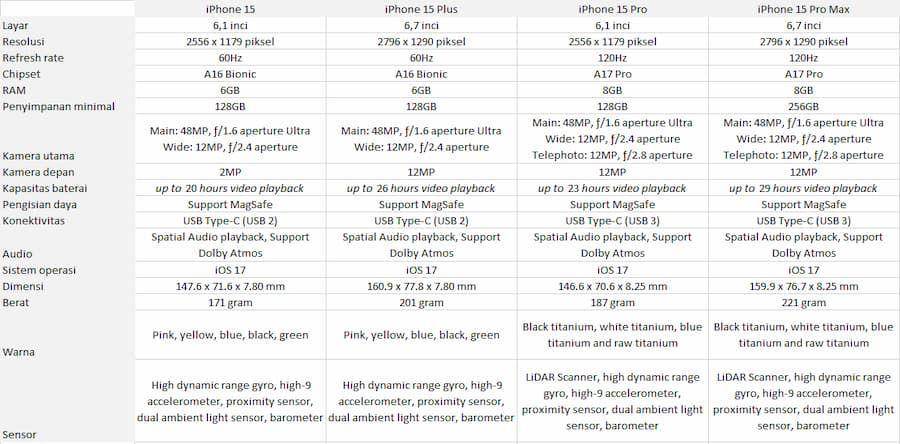 | | iPhone 15 | iPhone 15 Plus | iPhone 15 Pro | iPhone 15 Pro Max |
|---|---|---|---|---|
| Layar | 6,1 inci | 6,7 inci | 6,1 inci | 6,7 inci |
| Resolusi | 2556 x 1179 piksel | 2796 x 1290 piksel | 2556 x 1179 piksel | 2796 x 1290 piksel |
| Refresh rate | 60Hz | 60Hz | 120Hz | 120Hz |
| Chipset | A16 Bionic | A16 Bionic | A17 Pro | A17 Pro |
| RAM | 6GB | 6GB | 8GB | 8GB |
| Penyimpanan minimal | 128GB | 128GB | 128GB | 256GB |
| Kamera utama | Main: 48MP, ƒ/1.6 aperture Ultra Wide: 12MP, ƒ/2.4 aperture | Main: 48MP, ƒ/1.6 aperture Ultra Wide: 12MP, ƒ/2.4 aperture | Main: 48MP, ƒ/1.6 aperture Ultra Wide: 12MP, ƒ/2.4 aperture Telephoto: 12MP, ƒ/2.8 aperture | Main: 48MP, ƒ/1.6 aperture Ultra Wide: 12MP, ƒ/2.4 aperture Telephoto: 12MP, ƒ/2.8 aperture |
| Kamera depan | 2MP | 12MP | 12MP | 12MP |
| Kapasitas baterai | up to 20 hours video playback | up to 26 hours video playback | up to 23 hours video playback | up to 29 hours video playback |
| Pengisian daya | Support MagSafe | Support MagSafe | Support MagSafe | Support MagSafe |
| Konektivitas | USB Type-C (USB 2) | USB Type-C (USB 2) | USB Type-C (USB 3) | USB Type-C (USB 3) |
| Audio | Spatial Audio playback, Support Dolby Atmos | Spatial Audio playback, Support Dolby Atmos | Spatial Audio playback, Support Dolby Atmos | Spatial Audio playback, Support Dolby Atmos |
| Sistem operasi | iOS 17 | iOS 17 | iOS 17 | iOS 17 |
| Dimensi | 147.6 x 71.6 x 7.80 mm | 160.9 x 77.8 x 7.80 mm | 146.6 x 70.6 x 8.25 mm | 159.9 x 76.7 x 8.25 mm |
| Berat | 171 gram | 201 gram | 187 gram | 221 gram |
| Warna | Pink, yellow, blue, black, green | Pink, yellow, blue, black, green | Black titanium, white titanium, blue titanium and raw titanium | Black titanium, white titanium, blue titanium and raw titanium |
| Sensor | High dynamic range gyro, high-9 accelerometer, proximity sensor, dual ambient light sensor, barometer | High dynamic range gyro, high-9 accelerometer, proximity sensor, dual ambient light sensor, barometer | LiDAR Scanner, high dynamic range gyro, high-9 accelerometer, proximity sensor, dual ambient light sensor, barometer | LiDAR Scanner, high dynamic range gyro, high-9 accelerometer, proximity sensor, dual ambient light sensor, barometer |